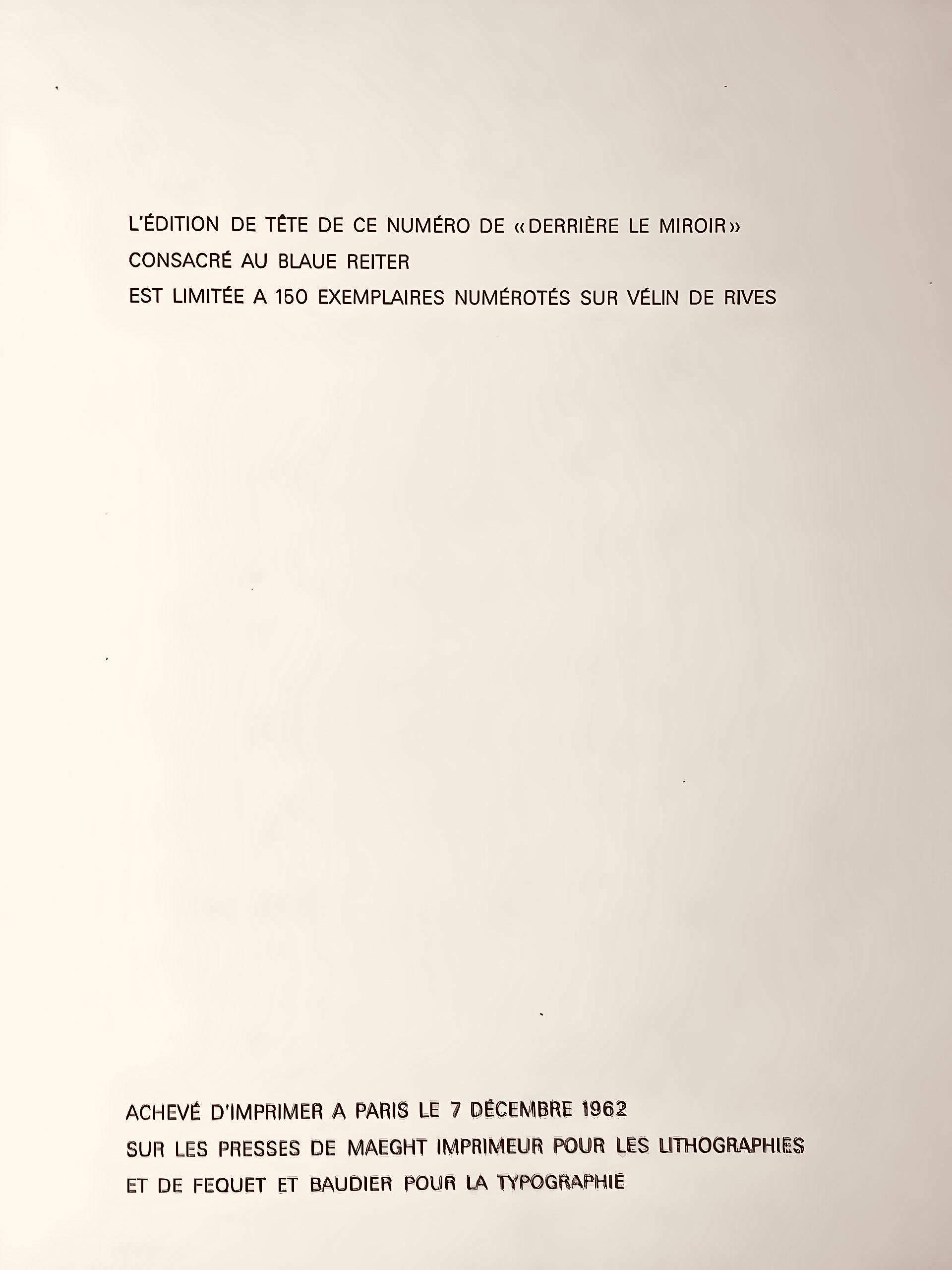 L'ÉDITION DE TÊTE DE CE NUMÉRO DE «DERRIÈRE LE MIROIR»
CONSACRÉ AU BLAUE REITER
EST LIMITÉE A 150 EXEMPLAIRES NUMÉROTÉS SUR VÉLIN DE RIVES

ACHEVÉ D'IMPRIMER A PARIS LE 7 DÉCEMBRE 1962
SUR LES PRESSES DE MAEGHT IMPRIMEUR POUR LES LITHOGRAPHIES
ET DE FEQUET ET BAUDIER POUR LA TYPOGRAPHIE